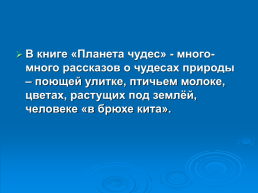 В книге «Планета чудес» - много-много рассказов о чудесах природы – поющей улитке, птичьем молоке, цветах, растущих под землёй, человеке «в брюхе кита».